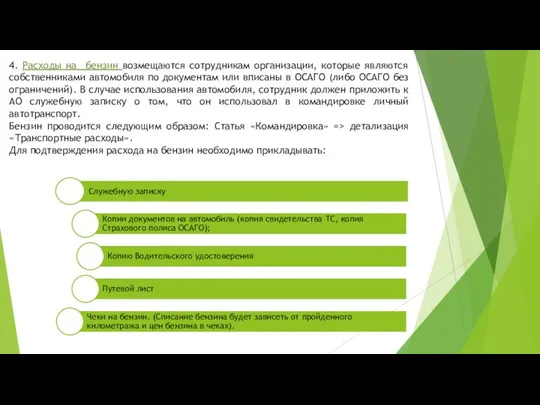 4. Расходы на  бензин возмещаются сотрудникам организации, которые являются собственниками автомобиля по документам или вписаны в ОСАГО (либо ОСАГО без ограничений). В случае использования автомобиля, сотрудник должен приложить к АО служебную записку о том, что он использовал в командировке личный автотранспорт.
Бензин проводится следующим образом: Статья «Командировка» => детализация «Транспортные расходы».
Для подтверждения расхода на бензин необходимо прикладывать:

Служебную записку

Копии документов на автомобиль (копия свидетельства ТС, копия Страхового полиса ОСАГО);

Копию Водительского удостоверения

Путевой лист

Чеки на бензин. (Списание бензина будет зависеть от пройденного километража и цен бензина в чеках).